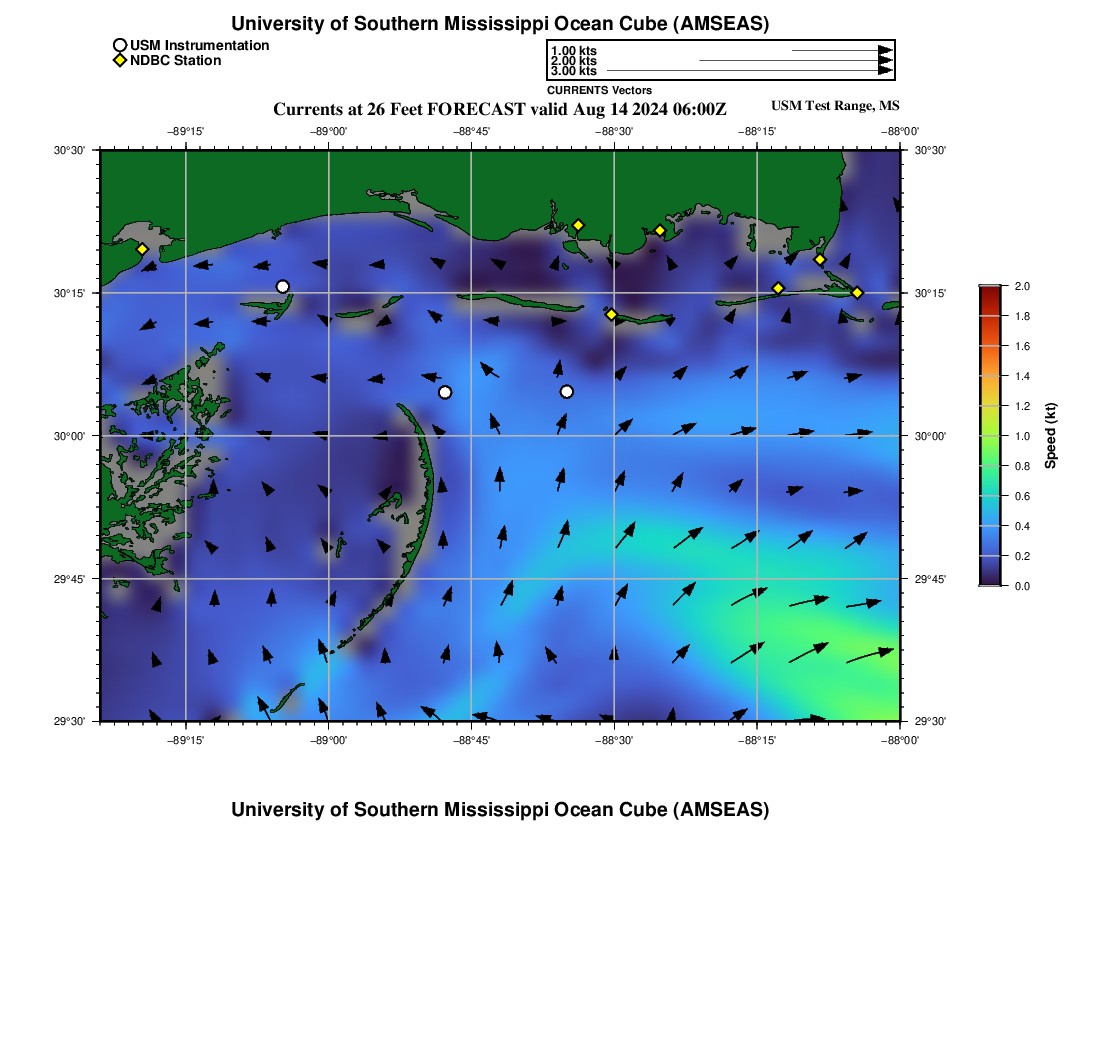 University of Southern Mississippi Ocean Cube (AMSEAS)

USM Instrumentation
NDBC Station

1.00 kts
2.00 kts
3.00 kts
CURRENTS Vectors

Currents at 26 Feet FORECAST valid Aug 14 2024 06:00Z

USM Test Range, MS

−89°15' −89°00' −88°45' −88°30' −88°15' −88°00'

30°30' 30°15' 30°00' 29°45' 29°30'

30°30' 30°15' 30°00' 29°45' 29°30'

−89°15' −89°00' −88°45' −88°30' −88°15' −88°00'

2.0 1.8 1.6 1.4 1.2 1.0 0.8 0.6 0.4 0.2 0.0

Speed (kt)

University of Southern Mississippi Ocean Cube (AMSEAS)